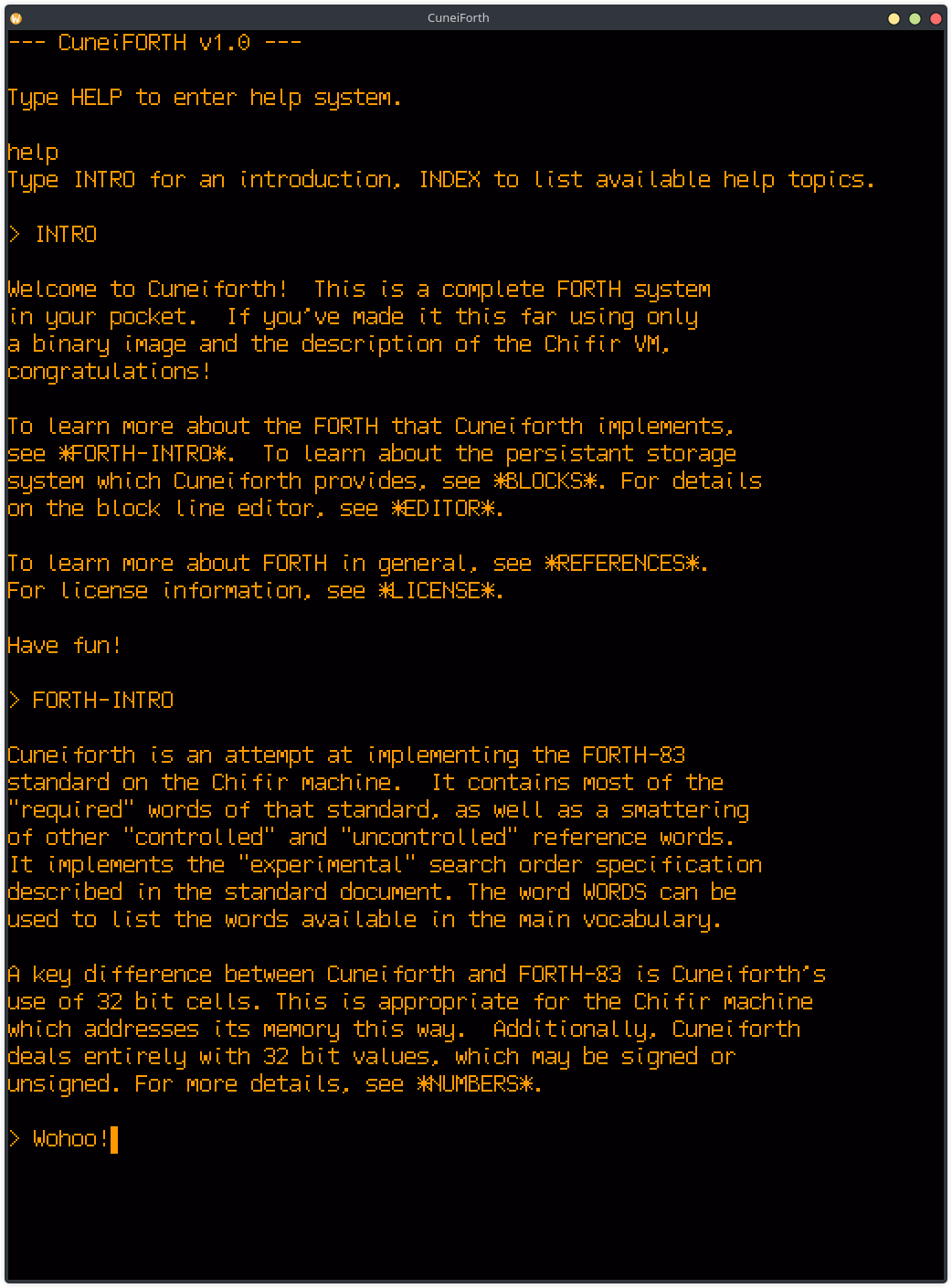 CuneiForth

--- CuneiFORTH v1.0 ---

Type HELP to enter help system.

help
Type INTRO for an introduction, INDEX to list available help topics.

> INTRO

Welcome to Cuneiforth! This is a complete FORTH system in your pocket. If you've made it this far using only a binary image and the description of the Chifir VM, congratulations!

To learn more about the FORTH that Cuneiforth implements, see *FORTH-INTRO*. To learn about the persistant storage system which Cuneiforth provides, see *BLOCKS*. For details on the block line editor, see *EDITOR*.

To learn more about FORTH in general, see *REFERENCES*. For license information, see *LICENSE*.

Have fun!

> FORTH-INTRO

Cuneiforth is an attempt at implementing the FORTH-83 standard on the Chifir machine. It contains most of the "required" words of that standard, as well as a smattering of other "controlled" and "uncontrolled" reference words. It implements the "experimental" search order specification described in the standard document. The word WORDS can be used to list the words available in the main vocabulary.

A key difference between Cuneiforth and FORTH-83 is Cuneiforth's use of 32 bit cells. This is appropriate for the Chifir machine which addresses its memory this way. Additionally, Cuneiforth deals entirely with 32 bit values, which may be signed or unsigned. For more details, see *NUMBERS*.

> Wohoo!